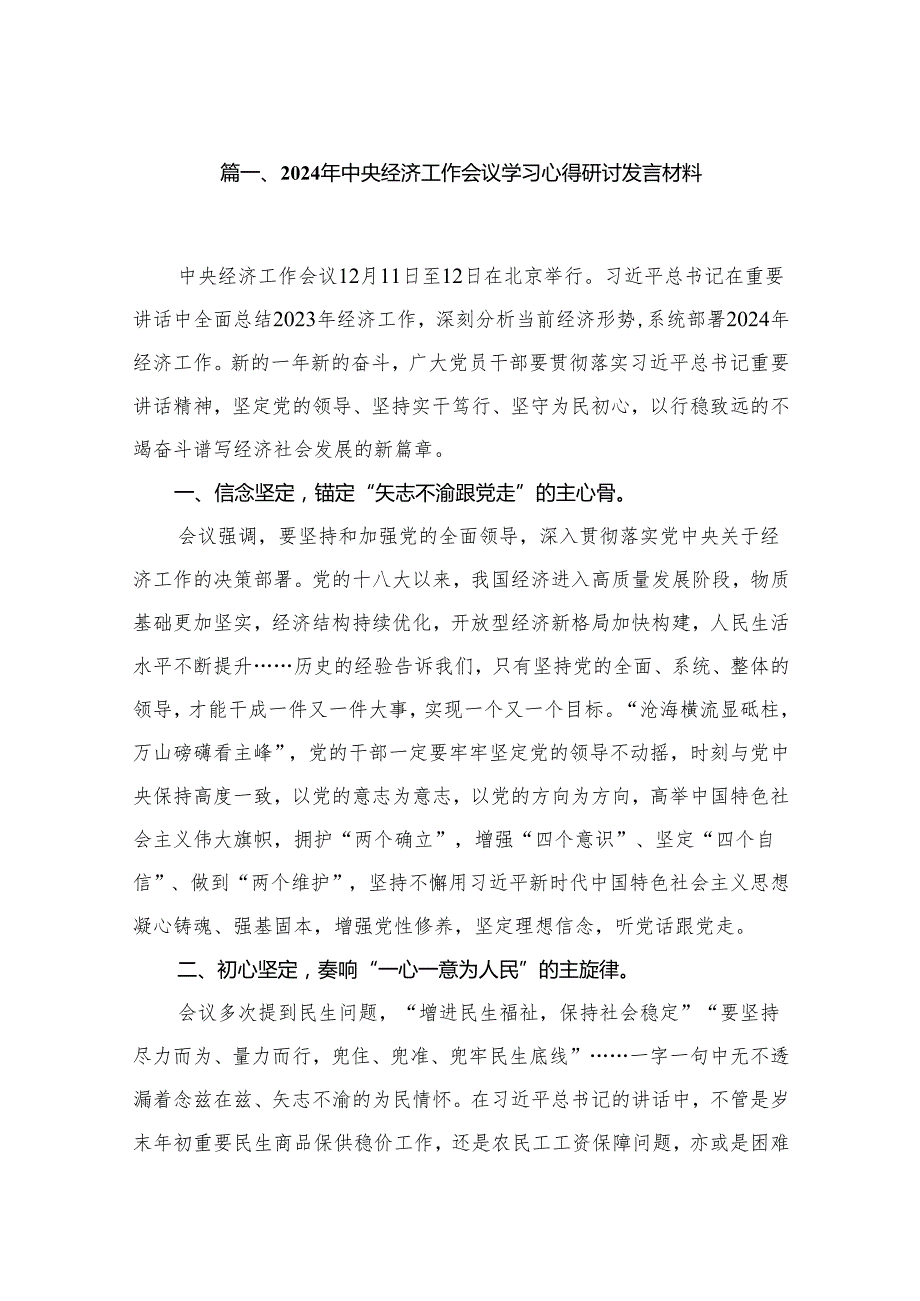 篇一、2024年中央经济工作会议学习心得研讨发言材料

中央经济工作会议12月11日至12日在北京举行。习近平总书记在重要讲话中全面总结2023年经济工作，深刻分析当前经济形势，系统部署2024年经济工作。新的一年新的奋斗，广大党员干部要贯彻落实习近平总书记重要讲话精神，坚定党的领导、坚持实干笃行、坚守为民初心，以行稳致远的不竭奋斗谱写经济社会发展的新篇章。

一、信念坚定，锚定“矢志不渝跟党走”的主心骨。

会议强调，要坚持和加强党的全面领导，深入贯彻落实党中央关于经济工作的决策部署。党的十八大以来，我国经济进入高质量发展阶段，物质基础更加坚实，经济结构持续优化，开放型经济新格局加快构建，人民生活水平不断提升……历史的经验告诉我们，只有坚持党的全面、系统、整体的领导，才能干成一件又一件大事，实现一个又一个目标。“沧海横流显砥柱，万山磅礴看主峰”，党的干部一定要牢牢坚定党的领导不动摇，时刻与党中央保持高度一致，以党的意志为意志，以党的方向为方向，高举中国特色社会主义伟大旗帜，拥护“两个确立”，增强“四个意识”、坚定“四个自信”、做到“两个维护”，坚持不懈用习近平新时代中国特色社会主义思想凝心铸魂、强基固本，增强党性修养，坚定理想信念，听党话跟党走。

二、初心坚定，奏响“一心一意为人民”的主旋律。

会议多次提到民生问题，“增进民生福祉，保持社会稳定”“要坚持尽力而为、量力而行，兜住、兜准、兜牢民生底线”……一字一句中无不透漏着念兹在兹、矢志不渝的为民情怀。在习近平总书记的讲话中，不管是岁末年初重要民生商品保供稳价工作，还是农民工工资保障问题，亦或是困难